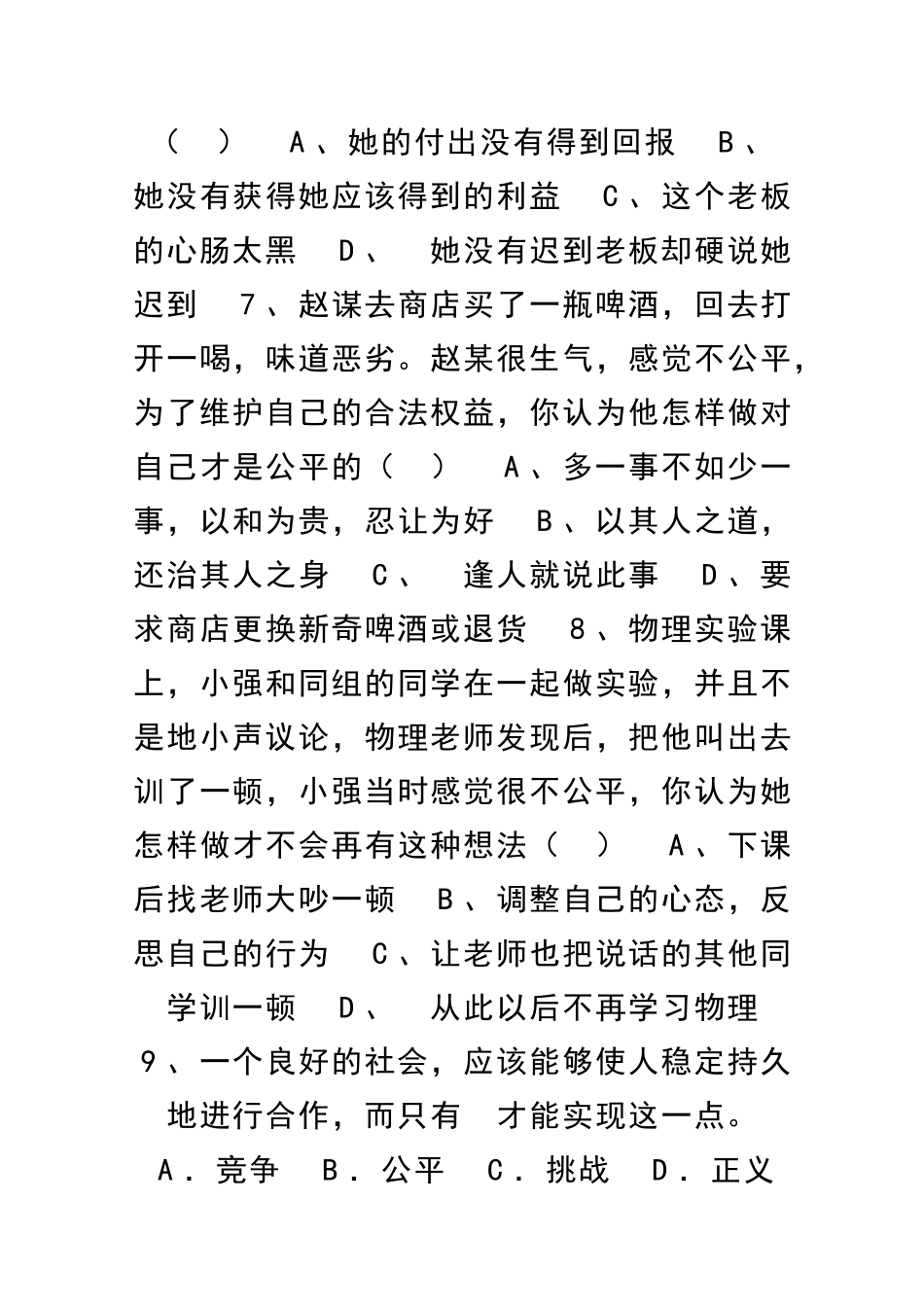 （　）　A、她的付出没有得到回报　B、她没有获得她应该得到的利益　C、这个老板的心肠太黑　D、　她没有迟到老板却硬说她迟到　7、赵谋去商店买了一瓶啤酒，回去打开一喝，味道恶劣。赵某很生气，感觉不公平，为了维护自己的合法权益，你认为他怎样做对自己才是公平的（　）　A、多一事不如少一事，以和为贵，忍让为好　B、以其人之道，还治其人之身　C、　逢人就说此事　D、要求商店更换新奇啤酒或退货　8、物理实验课上，小强和同组的同学在一起做实验，并且不是地小声议论，物理老师发现后，把他叫出去训了一顿，小强当时感觉很不公平，你认为她怎样做才不会再有这种想法（　）　A、下课后找老师大吵一顿　B、调整自己的心态，反思自己的行为　C、让老师也把说话的其他同学训一顿　D、　从此以后不再学习物理　9、一个良好的社会，应该能够使人稳定持久地进行合作，而只有　才能实现这一点。　A．竞争　B．公平　C．挑战　D．正义